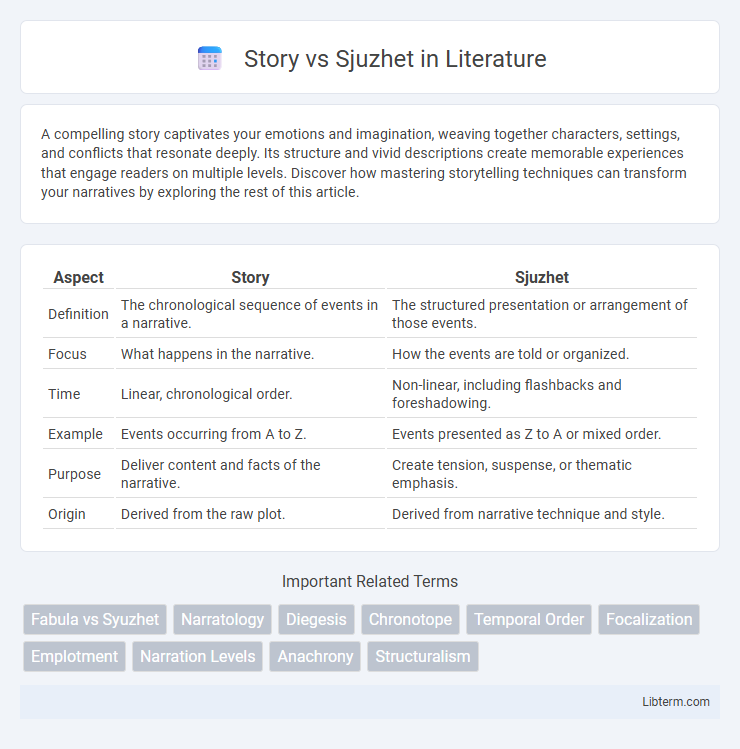 Story vs Sjuzhet in Literature

A compelling story captivates your emotions and imagination, weaving together characters, settings, and conflicts that resonate deeply. Its structure and vivid descriptions create memorable experiences that engage readers on multiple levels. Discover how mastering storytelling techniques can transform your narratives by exploring the rest of this article.

| Aspect | Story | Sjuzhet |
|---|---|---|
| Definition | The chronological sequence of events in a narrative. | The structured presentation or arrangement of those events. |
| Focus | What happens in the narrative. | How the events are told or organized. |
| Time | Linear, chronological order. | Non-linear, including flashbacks and foreshadowing. |
| Example | Events occurring from A to Z. | Events presented as Z to A or mixed order. |
| Purpose | Deliver content and facts of the narrative. | Create tension, suspense, or thematic emphasis. |
| Origin | Derived from the raw plot. | Derived from narrative technique and style. |

Important Related Terms

Fabula vs Syuzhet
Narratology
Diegesis
Chronotope
Temporal Order
Focalization
Emplotment
Narration Levels
Anachrony
Structuralism

Libterm.com